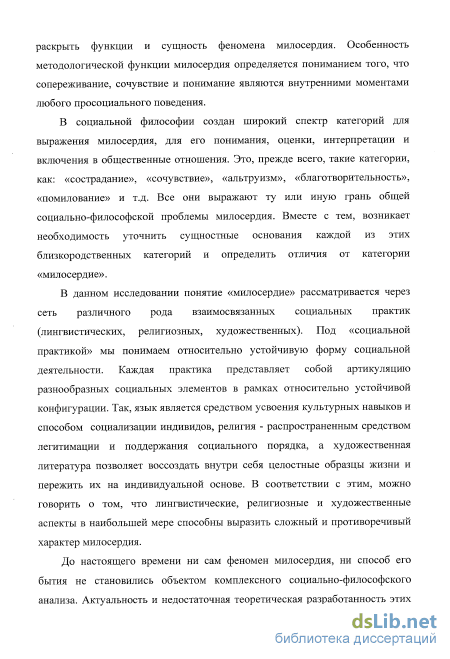 раскрыть функции и сущность феномена милосердия. Особенность методологической функции милосердия определяется пониманием того, что сопереживание, сочувствие и понимание являются внутренними моментами любого просоциального поведения.

В социальной философии создан широкий спектр категорий для выражения милосердия, для его понимания, оценки, интерпретации и включения в общественные отношения. Это, прежде всего, такие категории, как: «сострадание», «сочувствие», «альтруизм», «благотворительность», «помилование» и т.д. Все они выражают ту или иную грань общей социально-философской проблемы милосердия. Вместе с тем, возникает необходимость уточнить сущностные основания каждой из этих близкородственных категорий и определить отличия от категории «милосердие».

В данном исследовании понятие «милосердие» рассматривается через сеть различного рода взаимосвязанных социальных практик (лингвистических, религиозных, художественных). Под «социальной практикой» мы понимаем относительно устойчивую форму социальной деятельности. Каждая практика представляет собой артикуляцию разнообразных социальных элементов в рамках относительно устойчивой конфигурации. Так, язык является средством усвоения культурных навыков и способом социализации индивидов, религия - распространенным средством легитимации и поддержания социального порядка, а художественная литература позволяет воссоздать внутри себя целостные образцы жизни и пережить их на индивидуальной основе. В соответствии с этим, можно говорить о том, что лингвистические, религиозные и художественные аспекты в наибольшей мере способны выразить сложный и противоречивый характер милосердия.

До настоящего времени ни сам феномен милосердия, ни способ его бытия не становились объектом комплексного социально-философского анализа. Актуальность и недостаточная теоретическая разработанность этих

dsLib.net
библиотека диссертаций